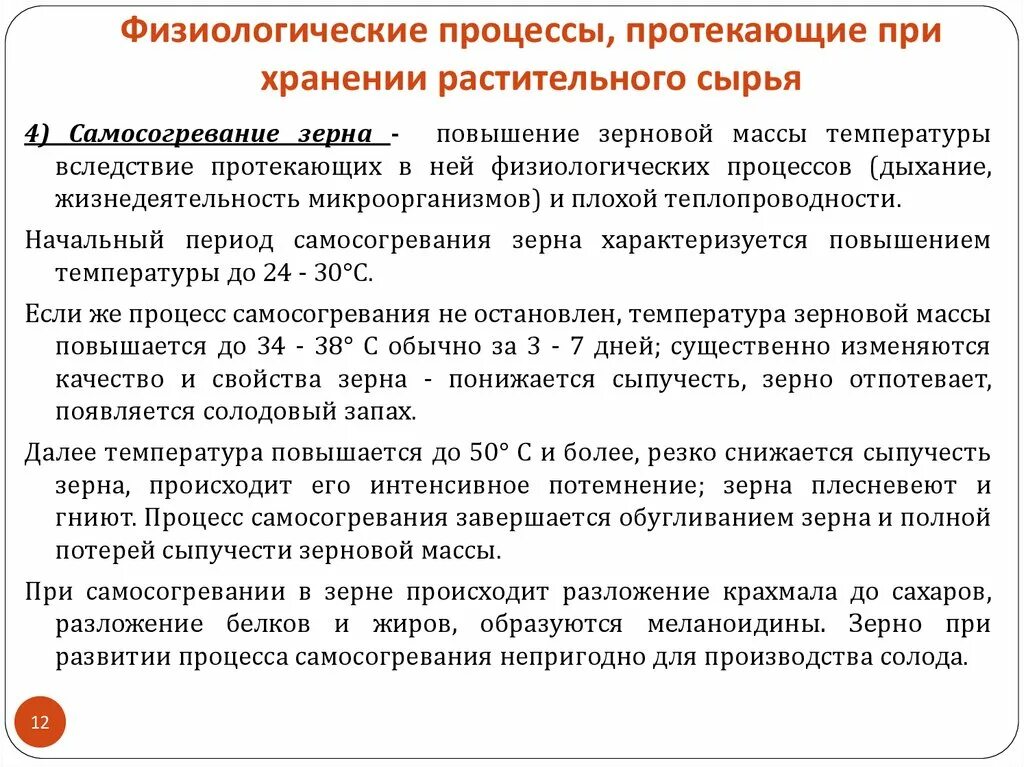 Физиологические процессы, протекающие при хранении растительного сырья

4) Самосогревание зерна - повышение зерновой массы температуры вследствие протекающих в ней физиологических процессов (дыхание, жизнедеятельность микроорганизмов) и плохой теплопроводности.

Начальный период самосогревания зерна характеризуется повышением температуры до 24 - 30°С.

Если же процесс самосогревания не остановлен, температура зерновой массы повышается до 34 - 38° С обычно за 3 - 7 дней; существенно изменяются качество и свойства зерна - понижается сыпучесть, зерно отпотевает, появляется солодовый запах.

Далее температура повышается до 50° С и более, резко снижается сыпучесть зерна, происходит его интенсивное потемнение; зерна плесневеют и гниют. Процесс самосогревания завершается обугливанием зерна и полной потерей сыпучести зерновой массы.

При самосогревании в зерне происходит разложение крахмала до сахаров, разложение белков и жиров, образуются меланоидины. Зерно при развитии процесса самосогревания непригодно для производства солода.

12